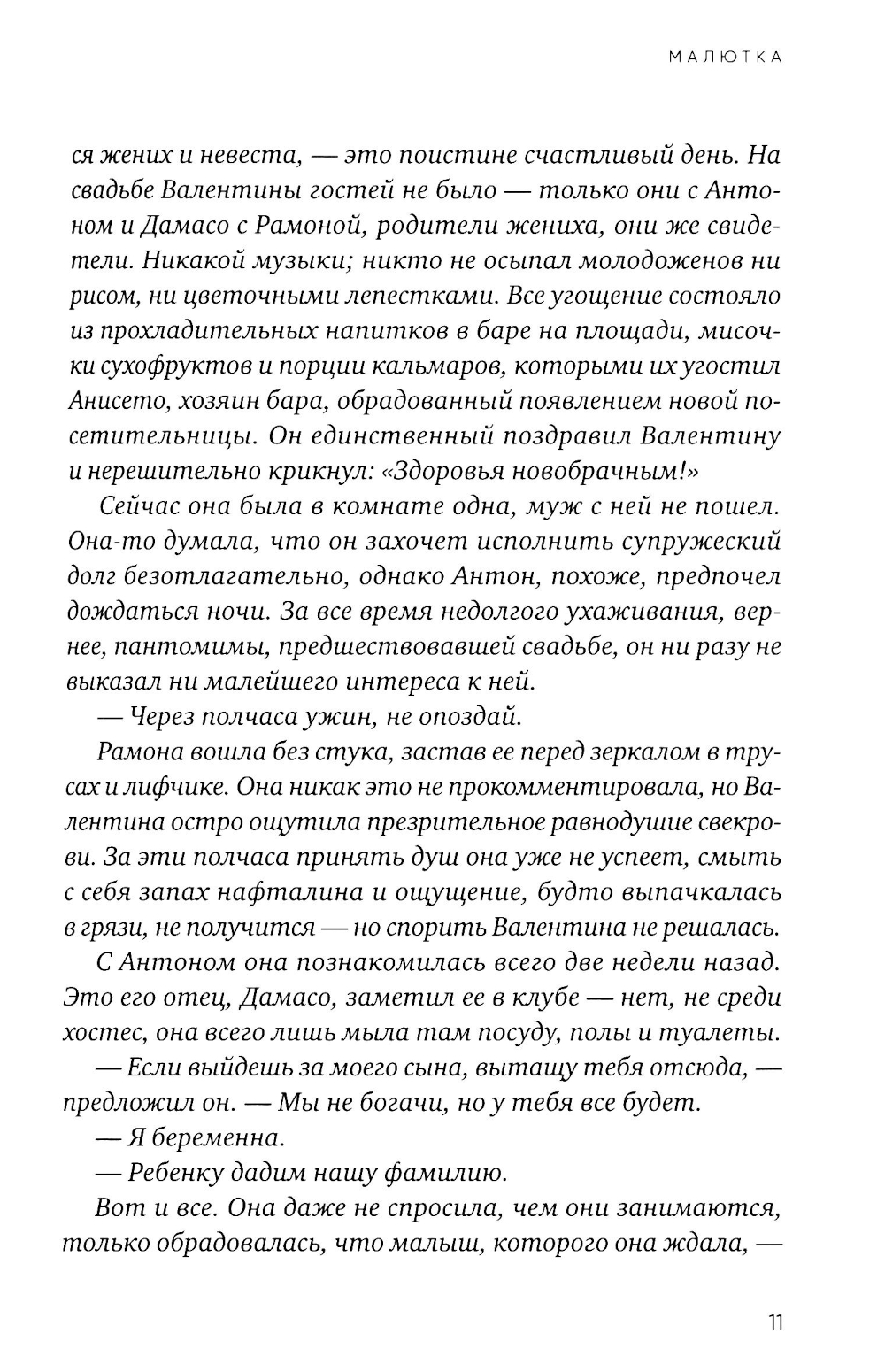 МАЛЮТКА

ся жених и невеста, — это поистине счастливый день. На свадьбе Валентины гостей не было — только они с Антоном и Дамасо с Рамоной, родители жениха, они же свидетели. Никакой музыки; никто не осыпал молодоженов ни рисом, ни цветочными лепестками. Все угощение состояло из прохладительных напитков в баре на площади, мисочки сухофруктов и порции кальмаров, которыми их угостил Анисето, хозяин бара, обрадованный появлением новой посетительницы. Он единственный поздравил Валентину и нерешительно крикнул: «Здоровья новобрачным!»

Сейчас она была в комнате одна, муж с ней не пошел. Она-то думала, что он захочет исполнить супружеский долг безотлагательно, однако Антон, похоже, предпочел дождаться ночи. За все время недолгого ухаживания, вернее, пантомимы, предшествовавшей свадьбе, он ни разу не выказал ни малейшего интереса к ней.

— Через полчаса ужин, не опоздай.

Рамона вошла без стука, застав ее перед зеркалом в трусах и лифчике. Она никак это не прокомментировала, но Валентина остро ощутила презрительное равнодушие свекрови. За эти полчаса принять душ она уже не успеет, смыть с себя запах нафталина и ощущение, будто выпачкалась в грязи, не получится — но спорить Валентина не решалась.

С Антоном она познакомилась всего две недели назад. Это его отец, Дамасо, заметил ее в клубе — нет, не среди хостес, она всего лишь мыла там посуду, полы и туалеты.

— Если выйдешь за моего сына, вытащу тебя отсюда, — предложил он. — Мы не богачи, но у тебя все будет.

— Я беременна.

— Ребенку дадим нашу фамилию.

Вот и все. Она даже не спросила, чем они занимаются, только обрадовалась, что малыш, которого она ждала, —

11